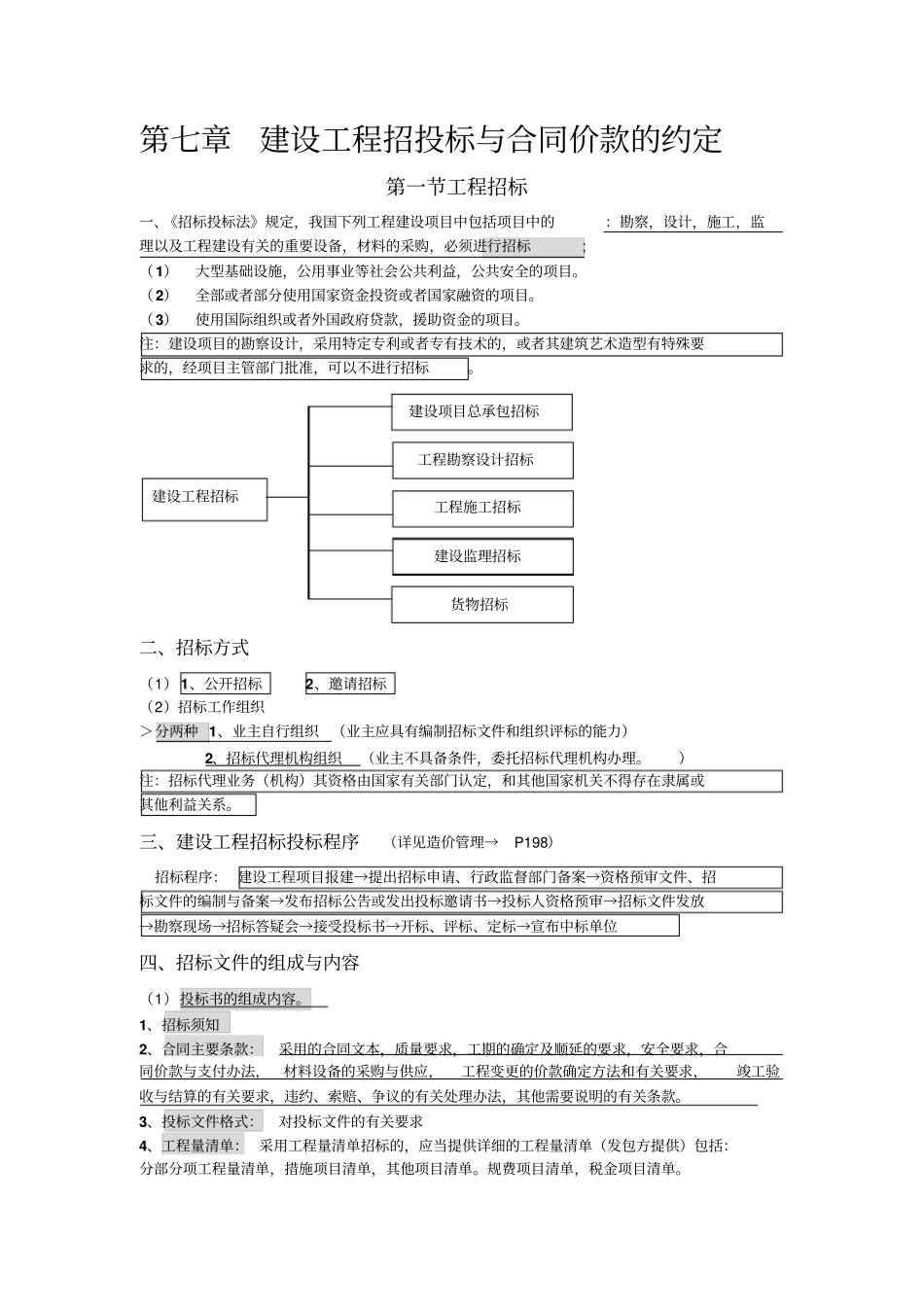 第七章　建设工程招投标与合同价款的约定

第一节工程招标

一、《招标投标法》规定，我国下列工程建设项目中包括项目中的　　：勘察，设计，施工，监理以及工程建设有关的重要设备，材料的采购，必须进行招标　　；

（1）　大型基础设施，公用事业等社会公共利益，公共安全的项目。

（2）　全部或者部分使用国家资金投资或者国家融资的项目。

（3）　使用国际组织或者外国政府贷款，援助资金的项目。

注：建设项目的勘察设计，采用特定专利或者专有技术的，或者其建筑艺术造型有特殊要求的，经项目主管部门批准，可以不进行招标　　。

建设工程招标

建设项目总承包招标

工程勘察设计招标

工程施工招标

建设监理招标

货物招标

二、招标方式

（1）1、公开招标　　2、邀请招标

（2）招标工作组织

＞分两种　1、业主自行组织　（业主应具有编制招标文件和组织评标的能力）

2、招标代理机构组织　（业主不具备条件，委托招标代理机构办理。　）

注：招标代理业务（机构）其资格由国家有关部门认定，和其他国家机关不得存在隶属或其他利益关系。

三、建设工程招标投标程序　（详见造价管理→　P198）

招标程序：　建设工程项目报建→提出招标申请、行政监督部门备案→资格预审文件、招标文件的编制与备案→发布招标公告或发出投标邀请书→投标人资格预审→招标文件发放→勘察现场→招标答疑会→接受投标书→开标、评标、定标→宣布中标单位

四、招标文件的组成与内容

（1）投标书的组成内容。

1、招标须知

2、合同主要条款：　采用的合同文本，质量要求，工期的确定及顺延的要求，安全要求，合同价款与支付办法，　材料设备的采购与供应，　工程变更的价款确定方法和有关要求，　竣工验收与结算的有关要求，违约、索赔、争议的有关处理办法，其他需要说明的有关条款。

3、投标文件格式：　对投标文件的有关要求

4、工程量清单：　采用工程量清单招标的，应当提供详细的工程量清单（发包方提供）包括：分部分项工程量清单，措施项目清单，其他项目清单。规费项目清单，税金项目清单。